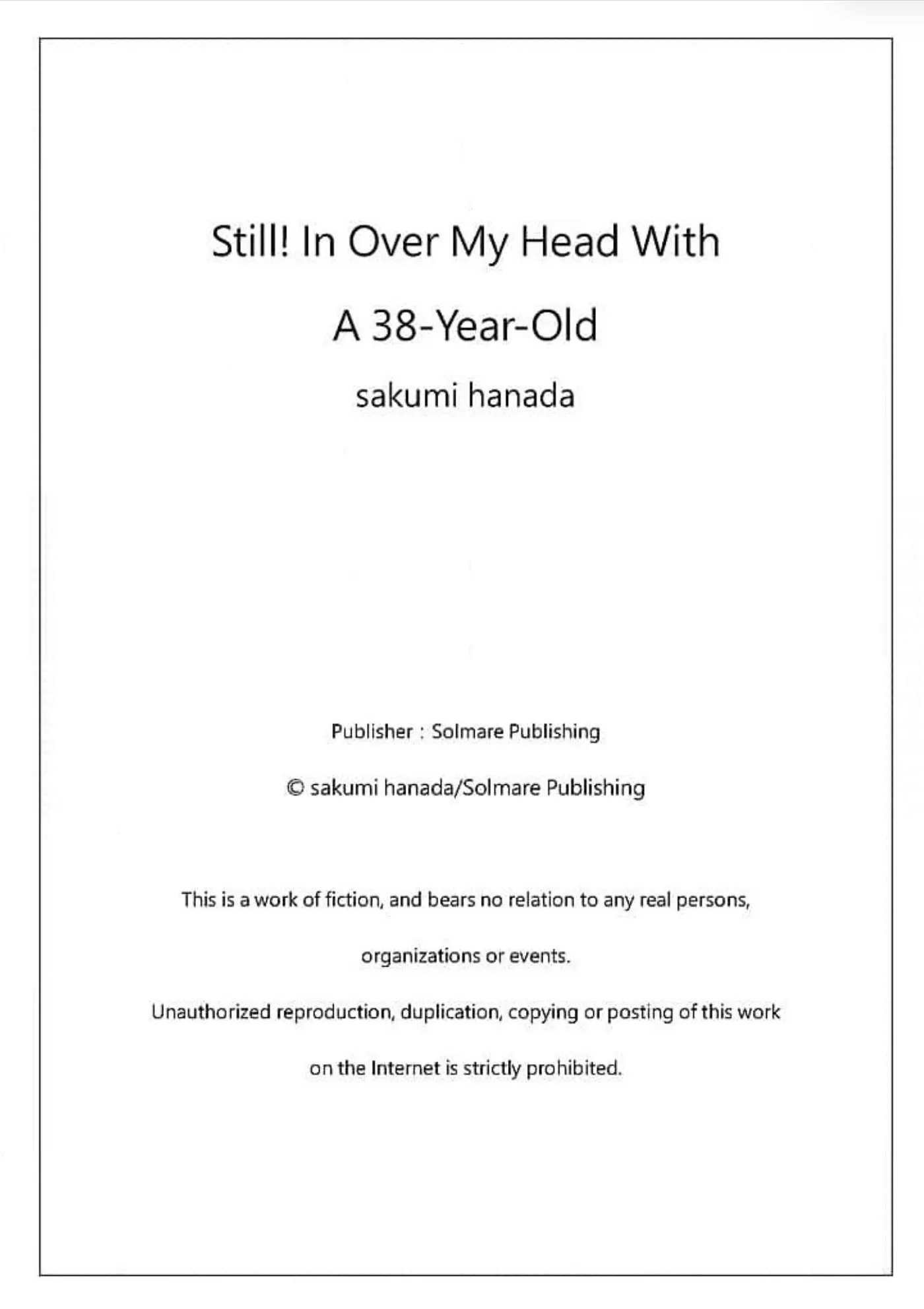 Still! In Over My Head With A 38-Year-Old

sakumi hanada

Publisher : Solmare Publishing

© sakumi hanada/Solmare Publishing

This is a work of fiction, and bears no relation to any real persons, organizations or events.

Unauthorized reproduction, duplication, copying or posting of this work on the Internet is strictly prohibited.